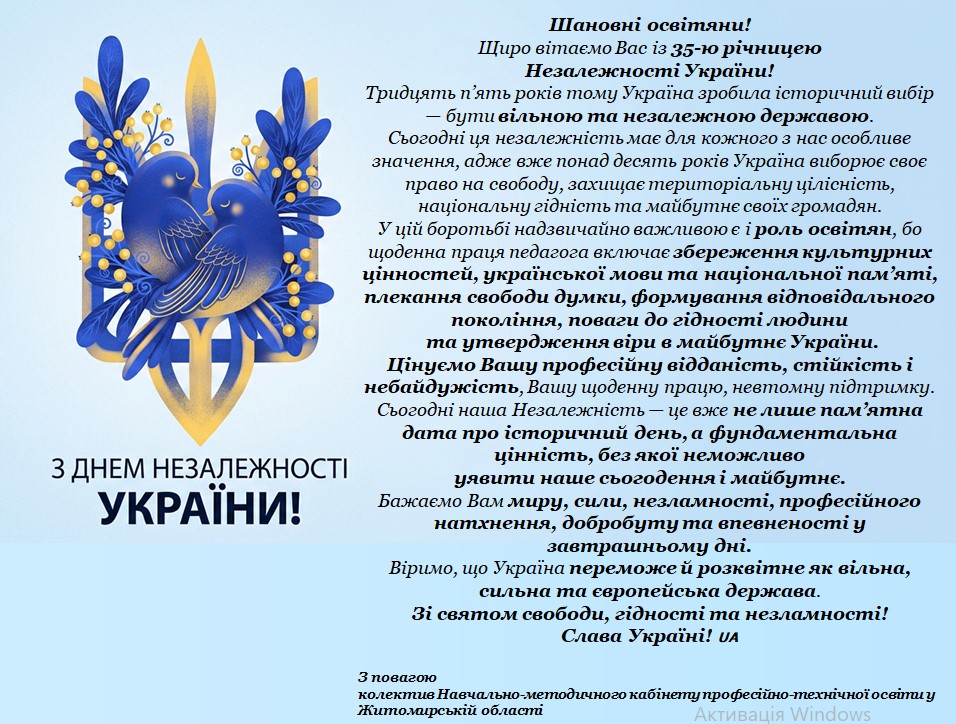 З ДНЕМ НЕЗАЛЕЖНОСТІ
УКРАЇНИ!

Шановні освітяни!
Щиро вітаємо Вас із 35-ю річницею
Незалежності України!
Тридцять п'ять років тому Україна зробила історичний вибір — бути вільною та незалежною державою.
Сьогодні ця незалежність має для кожного з нас особливе значення, адже вже понад десять років Україна виборює своє право на свободу, захищає територіальну цілісність, національну гідність та майбутнє своїх громадян.
У цій боротьбі надзвичайно важливою є і роль освітян, бо щоденна праця педагога включає збереження культурних цінностей, української мови та національної пам'яті, плекання свободи думки, формування відповідального покоління, поваги до гідності людини та утвердження віри в майбутнє України.
Цінуємо Вашу професійну відданість, стійкість і небайдужість, Вашу щоденну працю, невтомну підтримку.
Сьогодні наша Незалежність — це вже не лише пам'ятна дата про історичний день, а фундаментальна цінність, без якої неможливо уявити наше сьогодення і майбутнє.
Бажаємо Вам миру, сили, незламності, професійного натхнення, добробуту та впевненості у завтрашньому дні.
Віримо, що Україна переможе й розквітне як вільна, сильна та європейська держава.
Зі святом свободи, гідності та незламності!
Слава Україні! UA

З повагою
колектив Навчально-методичного кабінету професійно-технічної освіти у Житомирській області

Активація Windows